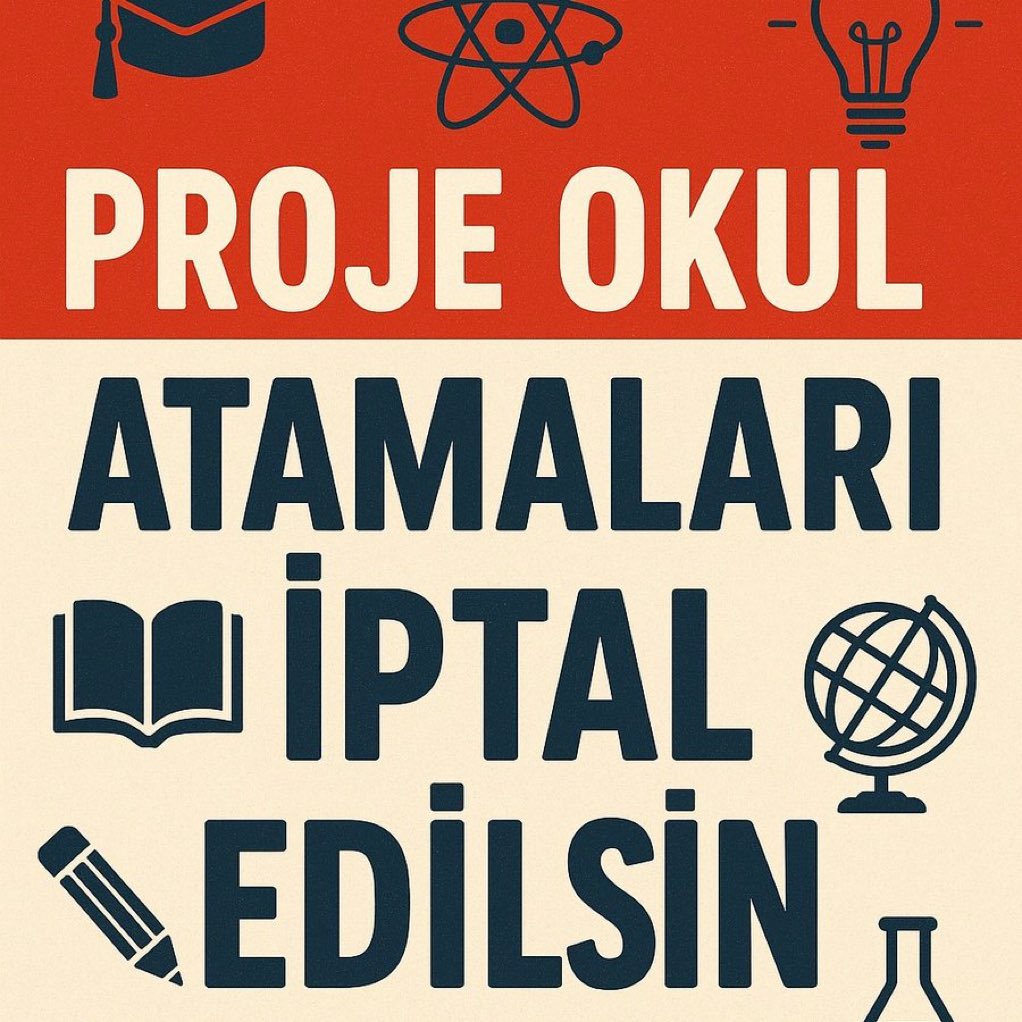 PROJE OKUL

ATAMALARI

İPTAL

EDİLSİN